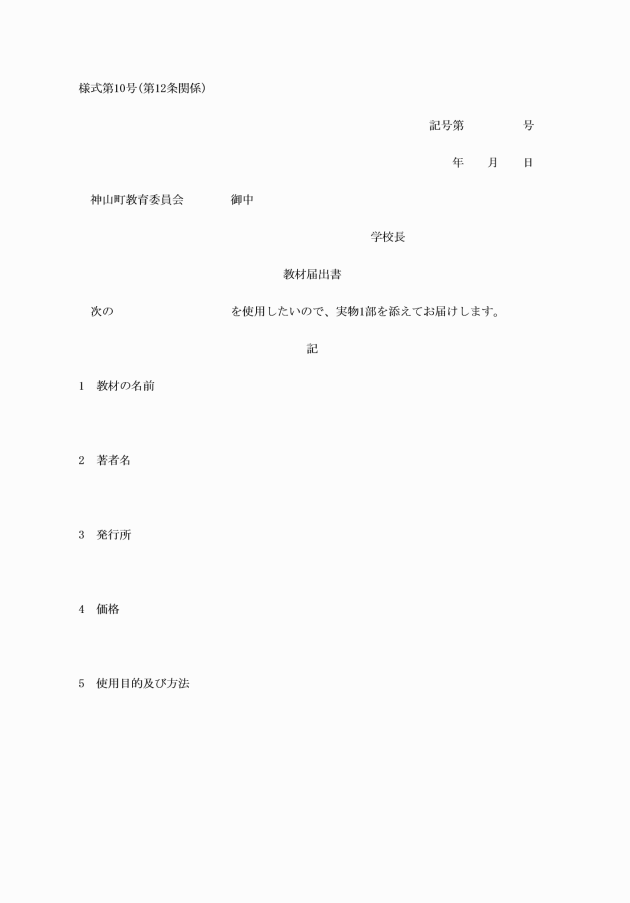 様式第10号(第12条関係)

記号第　　　号

年　月　日

神山町教育委員会　　御中

学校長

教材届出書

次の　　　　　　を使用したいので、実物1部を添えてお届けします。

記

1　教材の名前

2　著者名

3　発行所

4　価格

5　使用目的及び方法